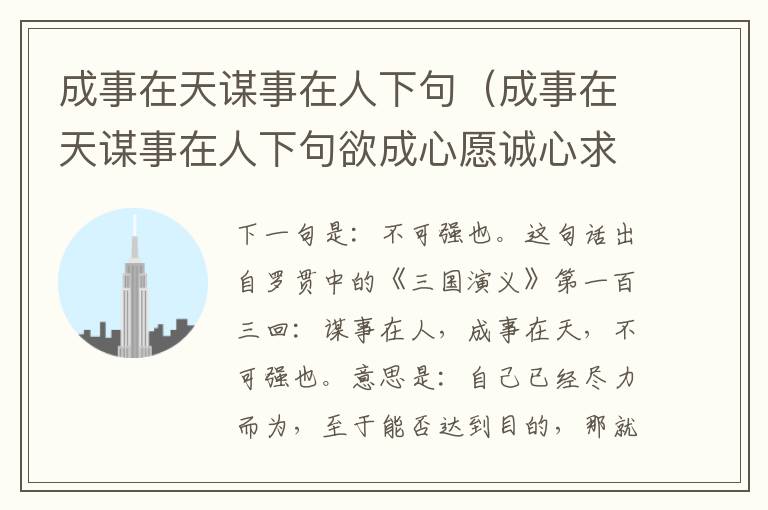 成事在天谋事在人下句（成事在天谋事在人下句欲成心愿诚心求

下一句是：不可强也。这句话出自罗贯中的《三国演义》第一百三回：谋事在人，成事在天，不可强也。意思是：自己已经尽力而为，至于能否达到目的，那就